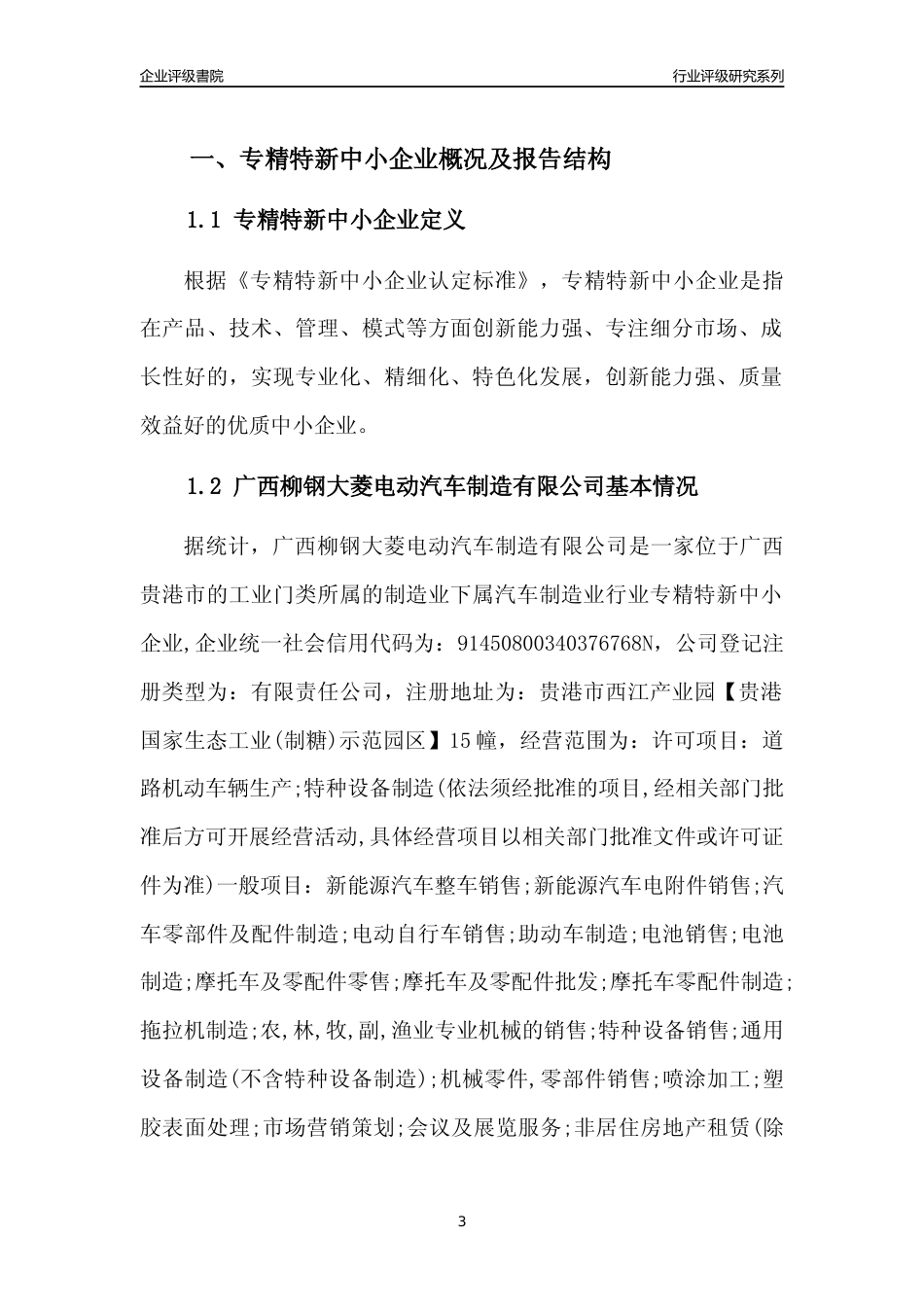 企业评级書院

行业评级研究系列

一、专精特新中小企业概况及报告结构

1.1 专精特新中小企业定义

根据《专精特新中小企业认定标准》，专精特新中小企业是指在产品、技术、管理、模式等方面创新能力强、专注细分市场、成长性好的，实现专业化、精细化、特色化发展，创新能力强、质量效益好的优质中小企业。

1.2 广西柳钢大菱电动汽车制造有限公司基本情况

据统计，广西柳钢大菱电动汽车制造有限公司是一家位于广西贵港市的工业门类所属的制造业下属汽车制造业行业专精特新中小企业,企业统一社会信用代码为：91450800340376768N，公司登记注册类型为：有限责任公司，注册地址为：贵港市西江产业园【贵港国家生态工业(制糖)示范园区】15幢，经营范围为：许可项目：道路机动车辆生产;特种设备制造(依法须经批准的项目,经相关部门批准后方可开展经营活动,具体经营项目以相关部门批准文件或许可证件为准)一般项目：新能源汽车整车销售;新能源汽车电附件销售;汽车零部件及配件制造;电动自行车销售;助动车制造;电池销售;电池制造;摩托车及零配件零售;摩托车及零配件批发;摩托车零配件制造;拖拉机制造;农,林,牧,副,渔业专业机械的销售;特种设备销售;通用设备制造(不含特种设备制造);机械零件,零部件销售;喷涂加工;塑胶表面处理;市场营销策划;会议及展览服务;非居住房地产租赁(除

3